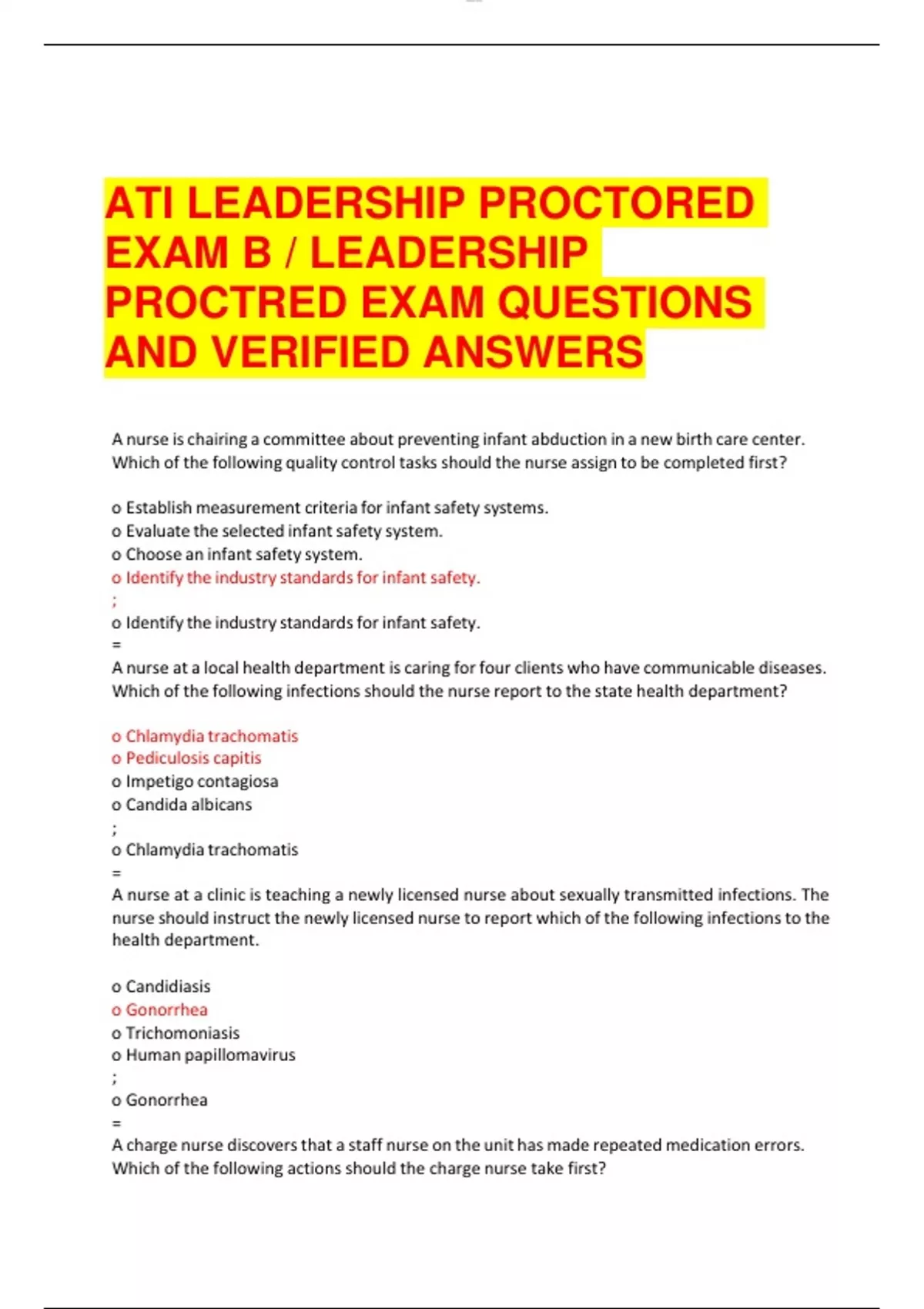 ATI LEADERSHIP PROCTORED EXAM B / LEADERSHIP PROCTRED EXAM QUESTIONS AND VERIFIED ANSWERS

A nurse is chairing a committee about preventing infant abduction in a new birth care center. Which of the following quality control tasks should the nurse assign to be completed first?

o Establish measurement criteria for infant safety systems.
o Evaluate the selected infant safety system.
o Choose an infant safety system.
o Identify the industry standards for infant safety.
;
o Identify the industry standards for infant safety.
=
A nurse at a local health department is caring for four clients who have communicable diseases. Which of the following infections should the nurse report to the state health department?

o Chlamydia trachomatis
o Pediculosis capitis
o Impetigo contagiosa
o Candida albicans
;
o Chlamydia trachomatis
=
A nurse at a clinic is teaching a newly licensed nurse about sexually transmitted infections. The nurse should instruct the newly licensed nurse to report which of the following infections to the health department.

o Candidiasis
o Gonorrhea
o Trichomoniasis
o Human papillomavirus
;
o Gonorrhea
=
A charge nurse discovers that a staff nurse on the unit has made repeated medication errors. Which of the following actions should the charge nurse take first?